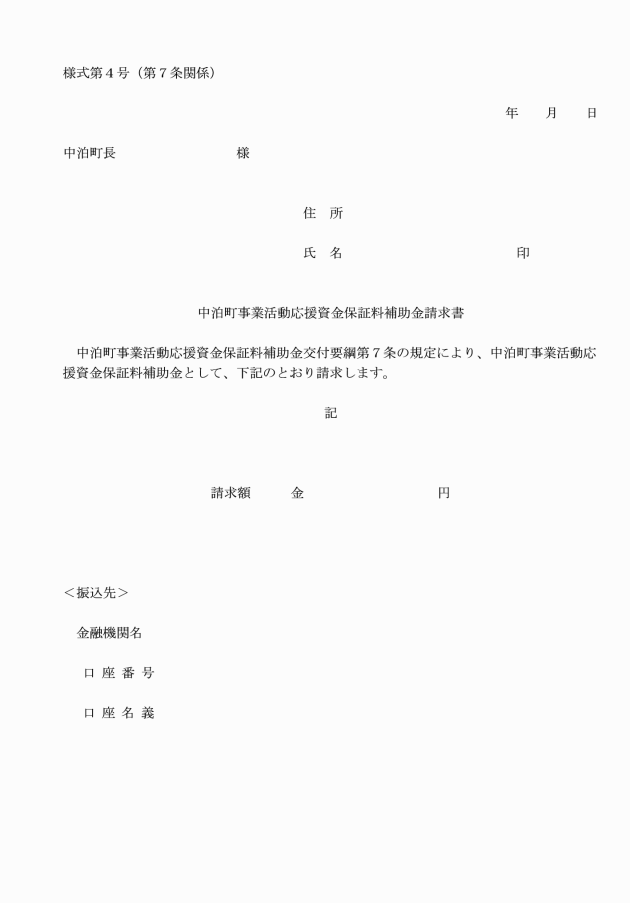 様式第４号（第７条関係）

年　　月　　日

中泊町長　　　　　　　　　　様

住　所

氏　名　　　　　　　　　　　　　印

中泊町事業活動応援資金保証料補助金請求書

中泊町事業活動応援資金保証料補助金交付要綱第７条の規定により、中泊町事業活動応援資金保証料補助金として、下記のとおり請求します。

記

請求額　　金　　　　　　　　円

＜振込先＞

金融機関名

口 座 番 号

口 座 名 義